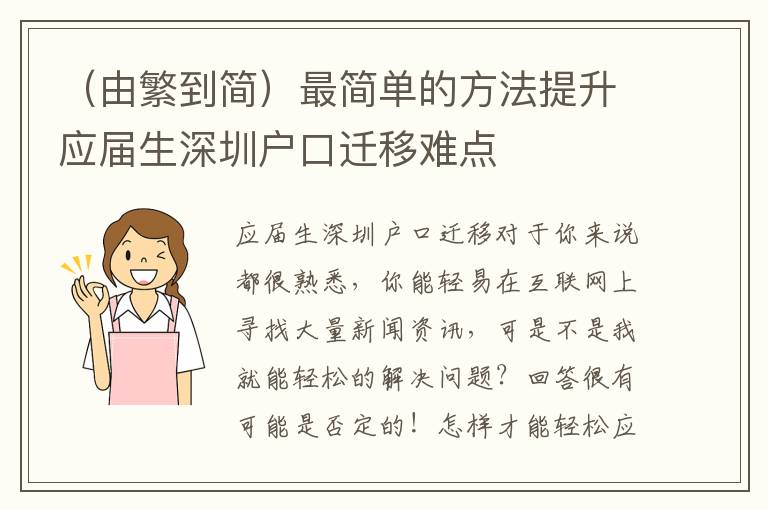 （由繁到简）最简单的方法提升应届生深圳户口迁移难点

应届生深圳户口迁移对于你来说都很熟悉，你能轻易在互联网上寻找大量新闻资讯，可是不是我就能轻松的解决问题？回答很有可能是否定的！怎样才能轻松应